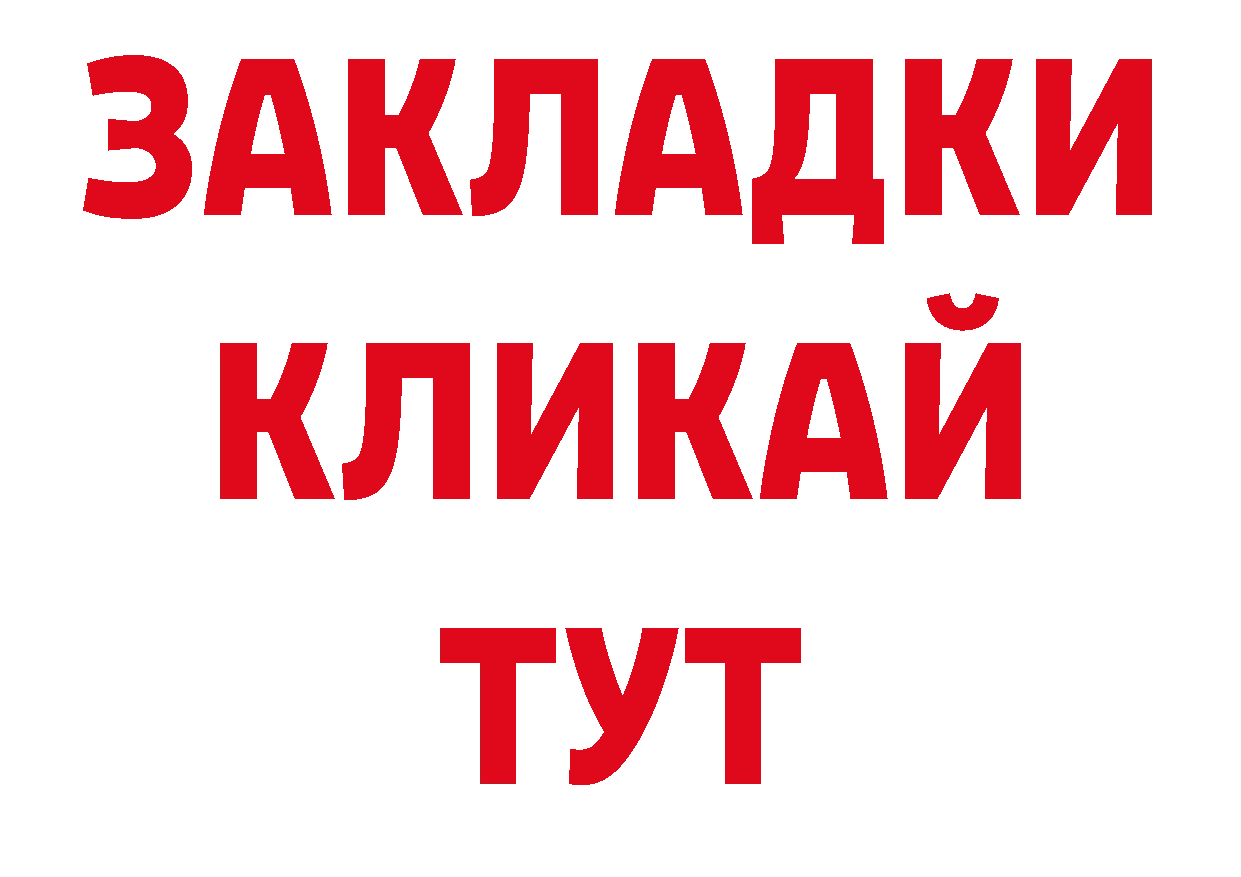 ЗАКЛАДКИ
КЛИКАЙ
ТУТ